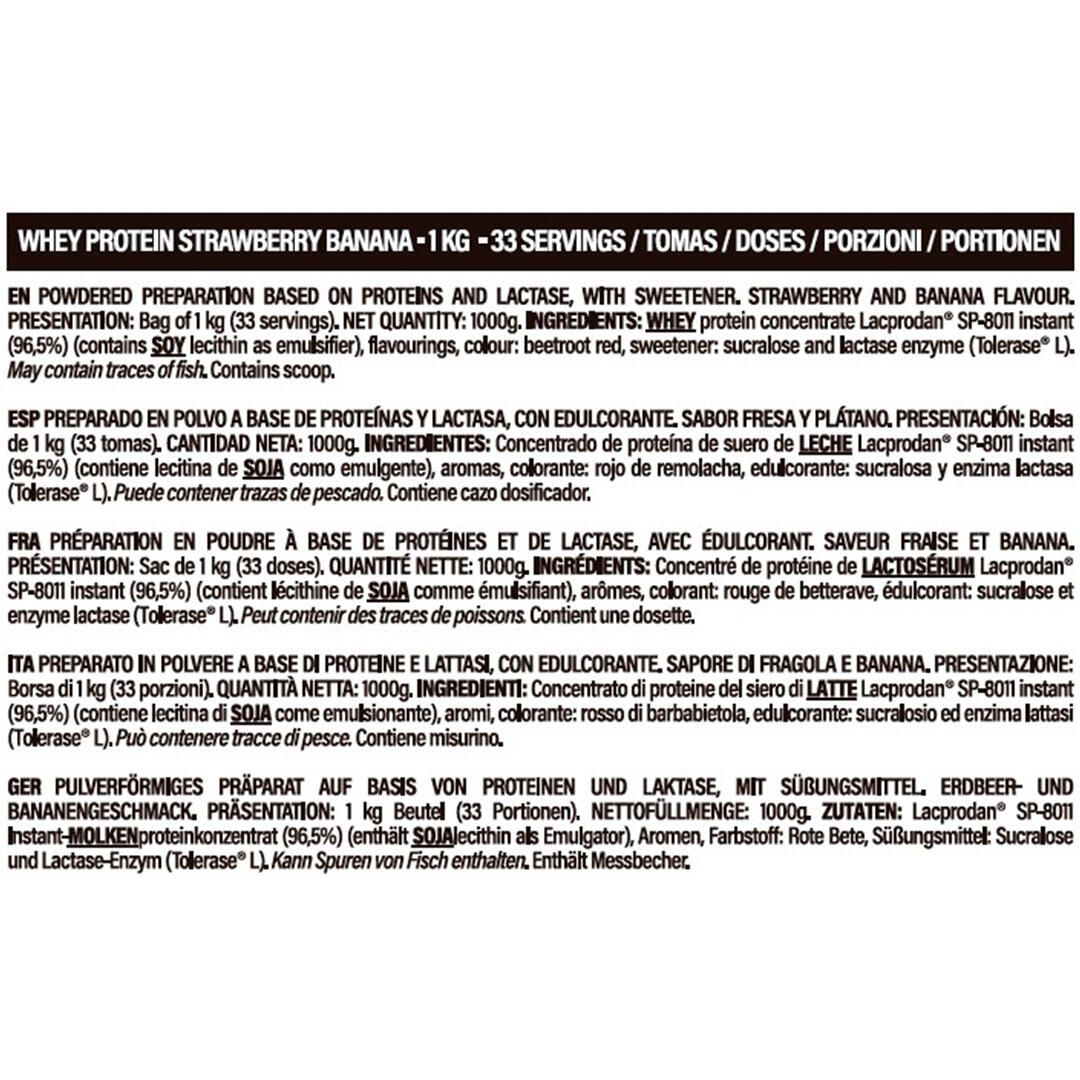 WHEY PROTEIN STRAWBERRY BANANA - 1 KG - 33 SERVINGS / TOMAS / DOSES / PORZIONI / PORTIONEN

EN POWDERED PREPARATION BASED ON PROTEINS AND LACTASE, WITH SWEETENER. STRAWBERRY AND BANANA FLAVOUR. PRESENTATION: Bag of 1 kg (33 servings). NET QUANTITY: 1000g. INGREDIENTS: WHEY protein concentrate Lacprodan® SP-8011 instant (96,5%) (contains SOY lecithin as emulsifier), flavourings, colour: beetroot red, sweetener: sucralose and lactase enzyme (Tolerase® L). May contain traces of fish. Contains scoop.

ESP PREPARADO EN POLVO A BASE DE PROTEÍNAS Y LACTASA, CON EDULCORANTE. SABOR FRESA Y PLÁTANO. PRESENTACIÓN: Bolsa de 1 kg (33 tomas). CANTIDAD NETA: 1000g. INGREDIENTES: Concentrado de proteína de suero de LECHE Lacprodan® SP-8011 instant (96,5%) (contiene lecitina de SOJA como emulgente), aromas, colorante: rojo de remolacha, edulcorante: sucralosa y enzima lactasa (Tolerase® L). Puede contener trazas de pescado. Contiene cazo dosificador.

FRA PRÉPARATION EN POUDRE À BASE DE PROTÉINES ET DE LACTASE, AVEC ÉDULCORANT. SAVEUR FRAISE ET BANANA. PRÉSENTATION: Sac de 1 kg (33 doses). QUANTITÉ NETTE: 1000g. INGRÉDIENTS: Concentré de protéine de LACTOSÉRUM Lacprodan® SP-8011 instant (96,5%) (contient lécithine de SOJA comme émulsifiant), arômes, colorant: rouge de betterave, édulcorant: sucralose et enzyme lactase (Tolerase® L). Peut contenir des traces de poissons. Contient une dosette.

ITA PREPARATO IN POLVERE A BASE DI PROTEINE E LATTASI, CON EDULCORANTE. SAPORE DI FRAGOLA E BANANA. PRESENTAZIONE: Borsa di 1 kg (33 porzioni). QUANTITÀ NETTA: 1000g. INGREDIENTI: Concentrato di proteine del siero di LATTE Lacprodan® SP-8011 instant (96,5%) (contiene lecitina di SOJA come emulsionante), aromi, colorante: rosso di barbabietola, edulcorante: sucralosio ed enzima lattasi (Tolerase® L). Può contenere tracce di pesce. Contiene misurino.

GER PULVERFÖRMIGES PRÄPARAT AUF BASIS VON PROTEINEN UND LAKTASE, MIT SÜßUNGSMITTEL. ERDBEER- UND BANANENGESCHMACK. PRÄSENTATION: 1 kg Beutel (33 Portionen). NETTOFÜLLMENGE: 1000g. ZUTATEN: Lacprodan® SP-8011 Instant-MOLKENproteinkonzentrat (96,5%) (enthält SOJAlecithin als Emulgator), Aromen, Farbstoff: Rote Bete, Süßungsmittel: Sucralose und Lactase-Enzym (Tolerase® L). Kann Spuren von Fisch enthalten. Enthält Messbecher.